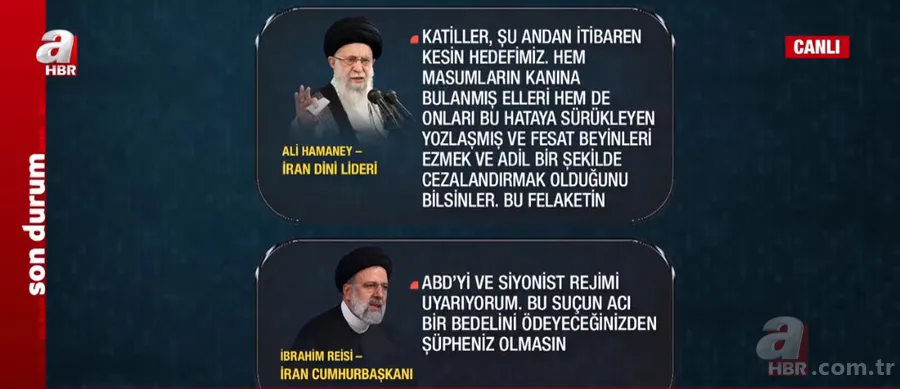 a HBR

son durum

CANLI

ALİ HAMANEY – İRAN DİNİ LİDERİ

KATİLLER, ŞU ANDAN İTİBAREN KESİN HEDEFİMİZ. HEM MASUMLARIN KANINA BULANMIŞ ELLERİ HEM DE ONLARI BU HATAYA SÜRÜKLEYEN YOZLAŞMIŞ VE FESAT BEYİNLERİ EZMEK VE ADİL BİR ŞEKİLDE CEZALANDIRMAK OLDUĞUNU BİLSİNLER. BU FELAKETİN

İBRAHİM REİSİ – İRAN CUMHURBAŞKANI

ABD'Yİ VE SİYONİST REJİMİ UYARIYORUM. BU SUÇUN ACI BİR BEDELİNİ ÖDEYECEĞİNİZDEN ŞÜPHENİZ OLMASIN

a HBR.com.tr